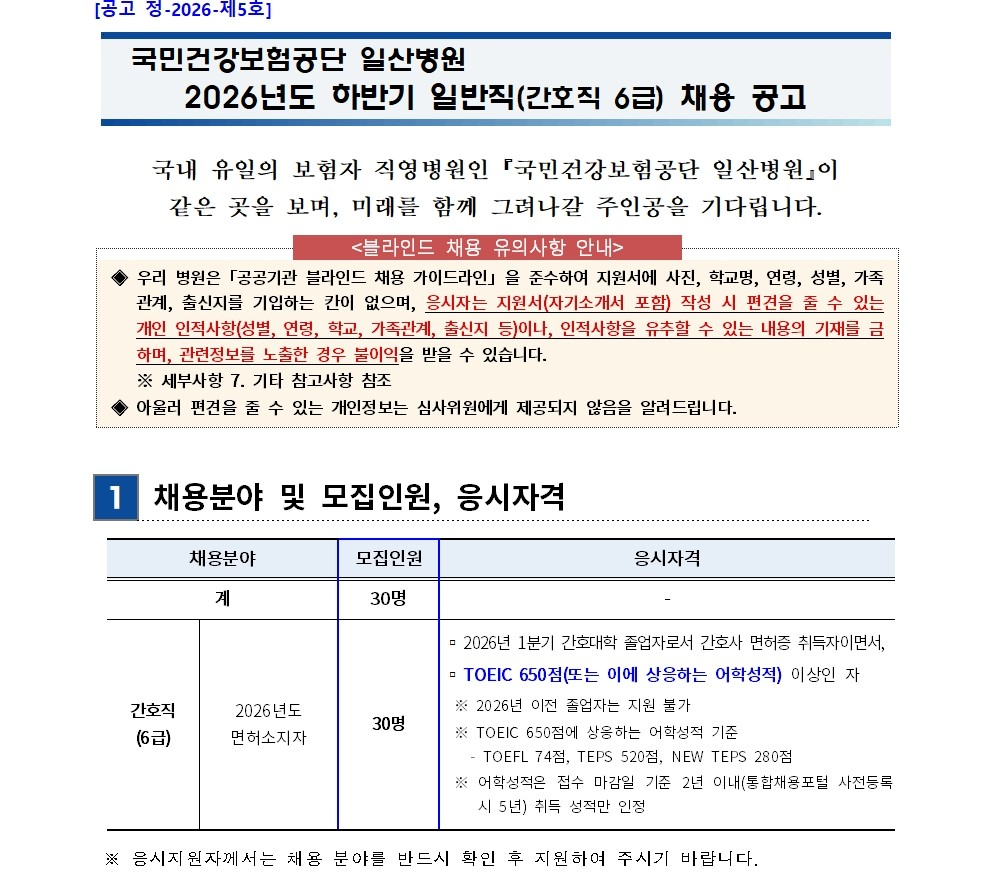 [공고 정-2026-제5호]

국민건강보험공단 일산병원
2026년도 하반기 일반직(간호직 6급) 채용 공고

국내 유일의 보험자 직영병원인 『국민건강보험공단 일산병원』이 같은 곳을 보며, 미래를 함께 그려나갈 주인공을 기다립니다.

<블라인드 채용 유의사항 안내>

◈ 우리 병원은 「공공기관 블라인드 채용 가이드라인」을 준수하여 지원서에 사진, 학교명, 연령, 성별, 가족관계, 출신지를 기입하는 칸이 없으며, 응시자는 지원서(자기소개서 포함) 작성 시 편견을 줄 수 있는 개인 인적사항(성별, 연령, 학교, 가족관계, 출신지 등)이나, 인적사항을 유추할 수 있는 내용의 기재를 금하며, 관련정보를 노출한 경우 불이익을 받을 수 있습니다.
※ 세부사항 7. 기타 참고사항 참조
◈ 아울러 편견을 줄 수 있는 개인정보는 심사위원에게 제공되지 않음을 알려드립니다.

1 채용분야 및 모집인원, 응시자격

| 채용분야 | | 모집인원 | 응시자격 |
|---|---|---|---|
| 계 | | 30명 | - |
| 간호직 (6급) | 2026년도 면허소지자 | 30명 | ▫ 2026년 1분기 간호대학 졸업자로서 간호사 면허증 취득자이면서, ▫ TOEIC 650점(또는 이에 상응하는 어학성적) 이상인 자 ※ 2026년 이전 졸업자는 지원 불가 ※ TOEIC 650점에 상응하는 어학성적 기준 - TOEFL 74점, TEPS 520점, NEW TEPS 280점 ※ 어학성적은 접수 마감일 기준 2년 이내(통합채용포털 사전등록 시 5년) 취득 성적만 인정 |

※ 응시지원자께서는 채용 분야를 반드시 확인 후 지원하여 주시기 바랍니다.